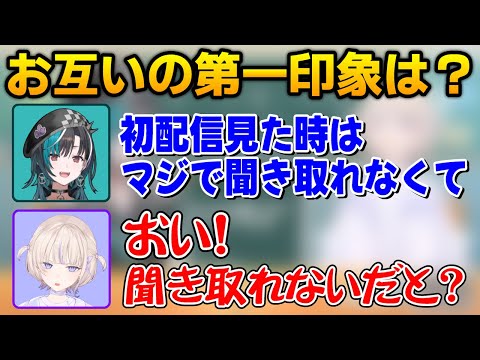 お互いの第一印象は？

初配信見た時は
マジで聞き取れなくて

おい！
聞き取れないだと？